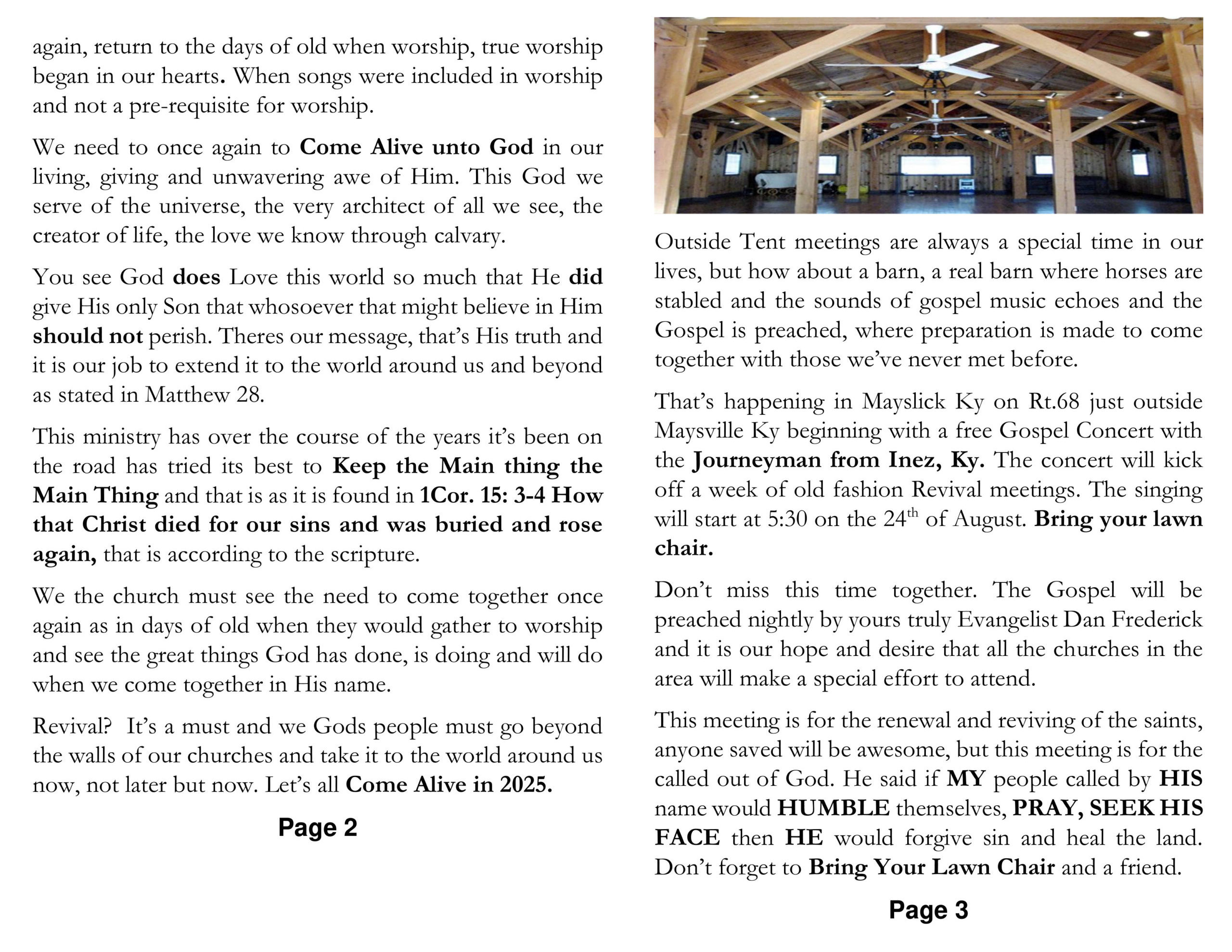 again, return to the days of old when worship, true worship began in our hearts. When songs were included in worship and not a pre-requisite for worship.

We need to once again to Come Alive unto God in our living, giving and unwavering awe of Him. This God we serve of the universe, the very architect of all we see, the creator of life, the love we know through calvary.

You see God does Love this world so much that He did give His only Son that whosoever that might believe in Him should not perish. Theres our message, that's His truth and it is our job to extend it to the world around us and beyond as stated in Matthew 28.

This ministry has over the course of the years it's been on the road has tried its best to Keep the Main thing the Main Thing and that is as it is found in 1Cor. 15: 3-4 How that Christ died for our sins and was buried and rose again, that is according to the scripture.

We the church must see the need to come together once again as in days of old when they would gather to worship and see the great things God has done, is doing and will do when we come together in His name.

Revival? It's a must and we Gods people must go beyond the walls of our churches and take it to the world around us now, not later but now. Let's all Come Alive in 2025.

Page 2

Outside Tent meetings are always a special time in our lives, but how about a barn, a real barn where horses are stabled and the sounds of gospel music echoes and the Gospel is preached, where preparation is made to come together with those we've never met before.

That's happening in Mayslick Ky on Rt.68 just outside Maysville Ky beginning with a free Gospel Concert with the Journeyman from Inez, Ky. The concert will kick off a week of old fashion Revival meetings. The singing will start at 5:30 on the 24$^{th}$ of August. Bring your lawn chair.

Don't miss this time together. The Gospel will be preached nightly by yours truly Evangelist Dan Frederick and it is our hope and desire that all the churches in the area will make a special effort to attend.

This meeting is for the renewal and reviving of the saints, anyone saved will be awesome, but this meeting is for the called out of God. He said if MY people called by HIS name would HUMBLE themselves, PRAY, SEEK HIS FACE then HE would forgive sin and heal the land. Don't forget to Bring Your Lawn Chair and a friend.

Page 3